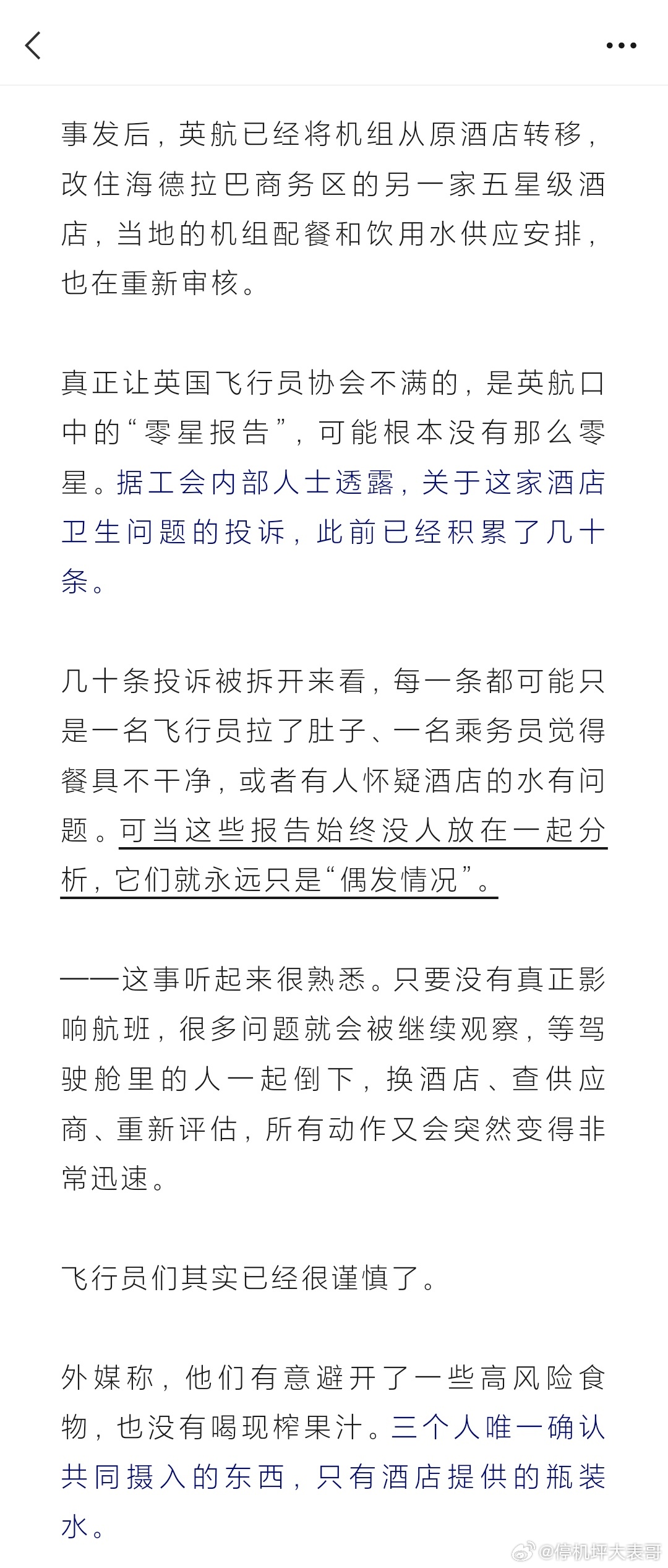 事发后，英航已经将机组从原酒店转移，改住海德拉巴商务区的另一家五星级酒店，当地的机组配餐和饮用水供应安排，也在重新审核。

真正让英国飞行员协会不满的，是英航口中的“零星报告”，可能根本没有那么零星。据工会内部人士透露，关于这家酒店卫生问题的投诉，此前已经积累了几十条。

几十条投诉被拆开来看，每一条都可能只是一名飞行员拉了肚子、一名乘务员觉得餐具不干净，或者有人怀疑酒店的水有问题。可当这些报告始终没人放在一起分析，它们就永远只是“偶发情况”。

——这事听起来很熟悉。只要没有真正影响航班，很多问题就会被继续观察，等驾驶舱里的人一起倒下，换酒店、查供应商、重新评估，所有动作又会突然变得非常迅速。

飞行员们其实已经很谨慎了。

外媒称，他们有意避开了一些高风险食物，也没有喝现榨果汁。三个人唯一确认共同摄入的东西，只有酒店提供的瓶装水。

@停机坪大表哥